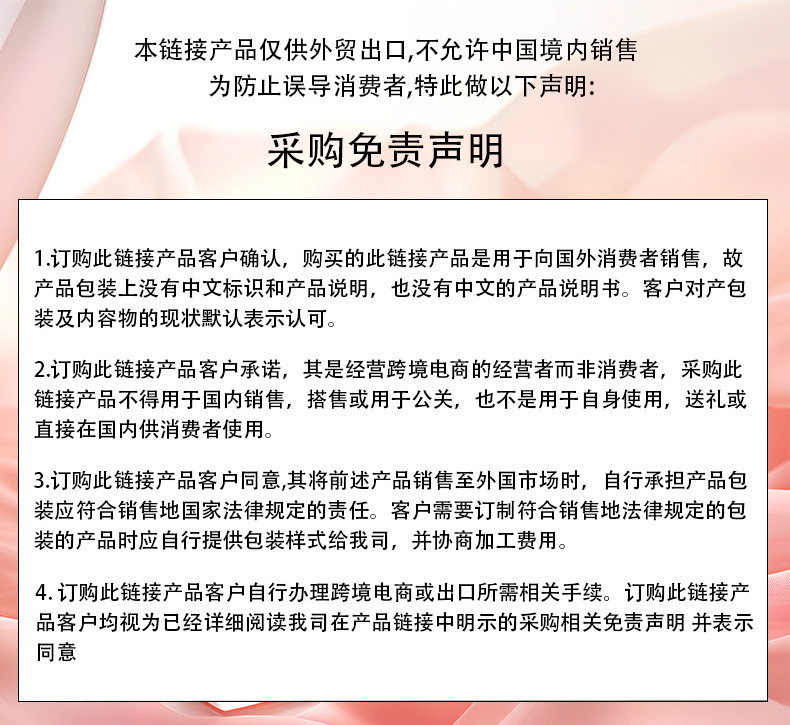 本链接产品仅供外贸出口,不允许中国境内销售
为防止误导消费者,特此做以下声明:

采购免责声明

1.订购此链接产品客户确认，购买的此链接产品是用于向国外消费者销售，故产品包装上没有中文标识和产品说明，也没有中文的产品说明书。客户对产包装及内容物的现状默认表示认可。

2.订购此链接产品客户承诺，其是经营跨境电商的经营者而非消费者，采购此链接产品不得用于国内销售，搭售或用于公关，也不是用于自身使用，送礼或直接在国内供消费者使用。

3.订购此链接产品客户同意,其将前述产品销售至外国市场时，自行承担产品包装应符合销售地国家法律规定的责任。客户需要订制符合销售地法律规定的包装的产品时应自行提供包装样式给我司，并协商加工费用。

4.订购此链接产品客户自行办理跨境电商或出口所需相关手续。订购此链接产品客户均视为已经详细阅读我司在产品链接中明示的采购相关免责声明 并表示同意